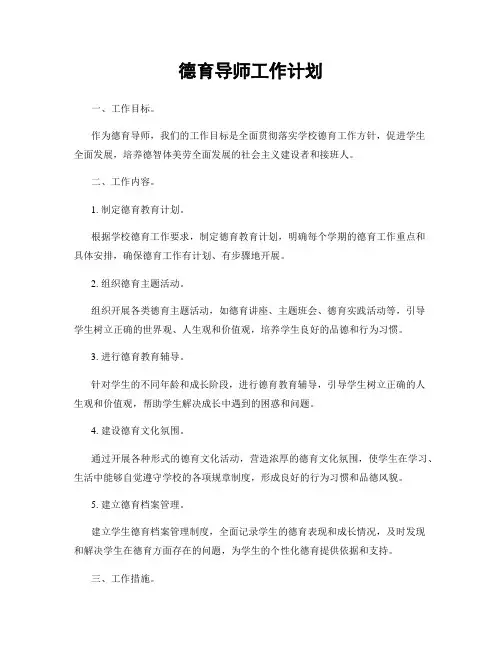 德育导师工作计划

一、工作目标。

作为德育导师，我们的工作目标是全面贯彻落实学校德育工作方针，促进学生全面发展，培养德智体美劳全面发展的社会主义建设者和接班人。

二、工作内容。

1. 制定德育教育计划。

根据学校德育工作要求，制定德育教育计划，明确每个学期的德育工作重点和具体安排，确保德育工作有计划、有步骤地开展。

2. 组织德育主题活动。

组织开展各类德育主题活动，如德育讲座、主题班会、德育实践活动等，引导学生树立正确的世界观、人生观和价值观，培养学生良好的品德和行为习惯。

3. 进行德育教育辅导。

针对学生的不同年龄和成长阶段，进行德育教育辅导，引导学生树立正确的人生观和价值观，帮助学生解决成长中遇到的困惑和问题。

4. 建设德育文化氛围。

通过开展各种形式的德育文化活动，营造浓厚的德育文化氛围，使学生在学习、生活中能够自觉遵守学校的各项规章制度，形成良好的行为习惯和品德风貌。

5. 建立德育档案管理。

建立学生德育档案管理制度，全面记录学生的德育表现和成长情况，及时发现和解决学生在德育方面存在的问题，为学生的个性化德育提供依据和支持。

三、工作措施。